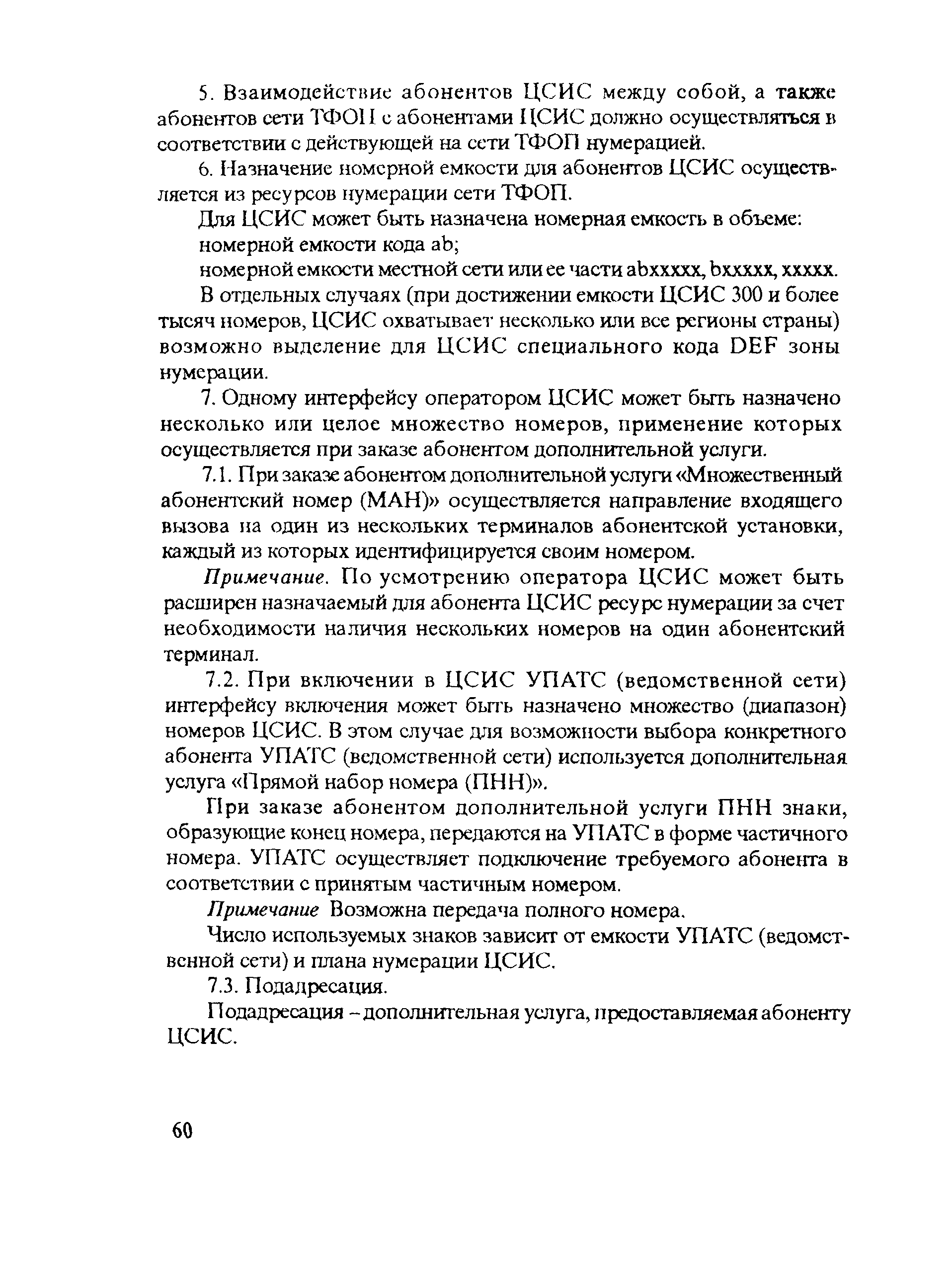 5. Взаимодействие абонентов ЦСИС между собой, а также абонентов сети ТФОП с абонентами ЦСИС должно осуществляться в соответствии с действующей на сети ТФОП нумерацией.

6. Назначение номерной емкости для абонентов ЦСИС осуществляется из ресурсов нумерации сети ТФОП.

Для ЦСИС может быть назначена номерная емкость в объеме:

номерной емкости кода ab;

номерной емкости местной сети или ее части abxxxxx, bxxxxx, xxxxx.

В отдельных случаях (при достижении емкости ЦСИС 300 и более тысяч номеров, ЦСИС охватывает несколько или все регионы страны) возможно выделение для ЦСИС специального кода DEF зоны нумерации.

7. Одному интерфейсу оператором ЦСИС может быть назначено несколько или целое множество номеров, применение которых осуществляется при заказе абонентом дополнительной услуги.

7.1. При заказе абонентом дополнительной услуги «Множественный абонентский номер (МАН)» осуществляется направление входящего вызова на один из нескольких терминалов абонентской установки, каждый из которых идентифицируется своим номером.

Примечание. По усмотрению оператора ЦСИС может быть расширен назначаемый для абонента ЦСИС ресурс нумерации за счет необходимости наличия нескольких номеров на один абонентский терминал.

7.2. При включении в ЦСИС УПАТС (ведомственной сети) интерфейсу включения может быть назначено множество (диапазон) номеров ЦСИС. В этом случае для возможности выбора конкретного абонента УПАТС (ведомственной сети) используется дополнительная услуга «Прямой набор номера (ПНН)».

При заказе абонентом дополнительной услуги ПНН знаки, образующие конец номера, передаются на УПАТС в форме частичного номера. УПАТС осуществляет подключение требуемого абонента в соответствии с принятым частичным номером.

Примечание Возможна передача полного номера.

Число используемых знаков зависит от емкости УПАТС (ведомственной сети) и плана нумерации ЦСИС.

7.3. Подадресация.

Подадресация – дополнительная услуга, предоставляемая абоненту ЦСИС.

60